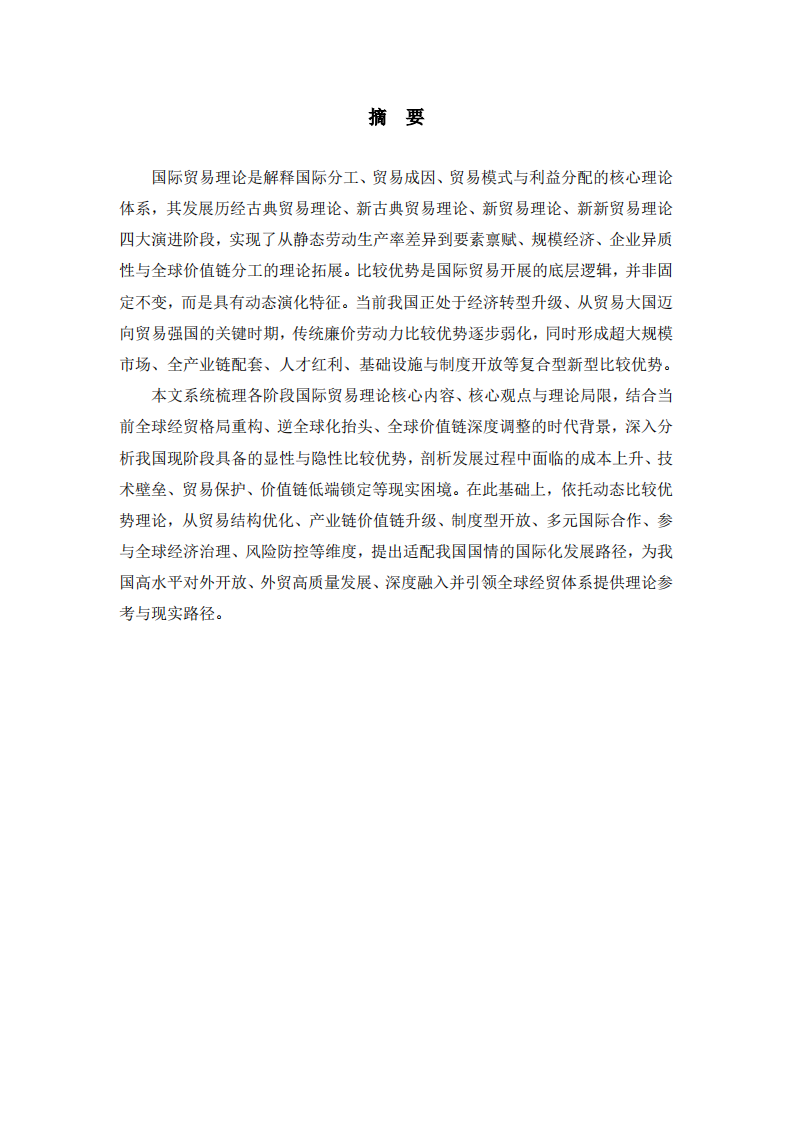 摘 要

国际贸易理论是解释国际分工、贸易成因、贸易模式与利益分配的核心理论体系，其发展历经古典贸易理论、新古典贸易理论、新贸易理论、新新贸易理论四大演进阶段，实现了从静态劳动生产率差异到要素禀赋、规模经济、企业异质性与全球价值链分工的理论拓展。比较优势是国际贸易开展的底层逻辑，并非固定不变，而是具有动态演化特征。当前我国正处于经济转型升级、从贸易大国迈向贸易强国的关键时期，传统廉价劳动力比较优势逐步弱化，同时形成超大规模市场、全产业链配套、人才红利、基础设施与制度开放等复合型新型比较优势。

本文系统梳理各阶段国际贸易理论核心内容、核心观点与理论局限，结合当前全球经贸格局重构、逆全球化抬头、全球价值链深度调整的时代背景，深入分析我国现阶段具备的显性与隐性比较优势，剖析发展过程中面临的成本上升、技术壁垒、贸易保护、价值链低端锁定等现实困境。在此基础上，依托动态比较优势理论，从贸易结构优化、产业链价值链升级、制度型开放、多元国际合作、参与全球经济治理、风险防控等维度，提出适配我国国情的国际化发展路径，为我国高水平对外开放、外贸高质量发展、深度融入并引领全球经贸体系提供理论参考与现实路径。